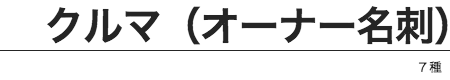 クルマ（オーナー名刺）

７種